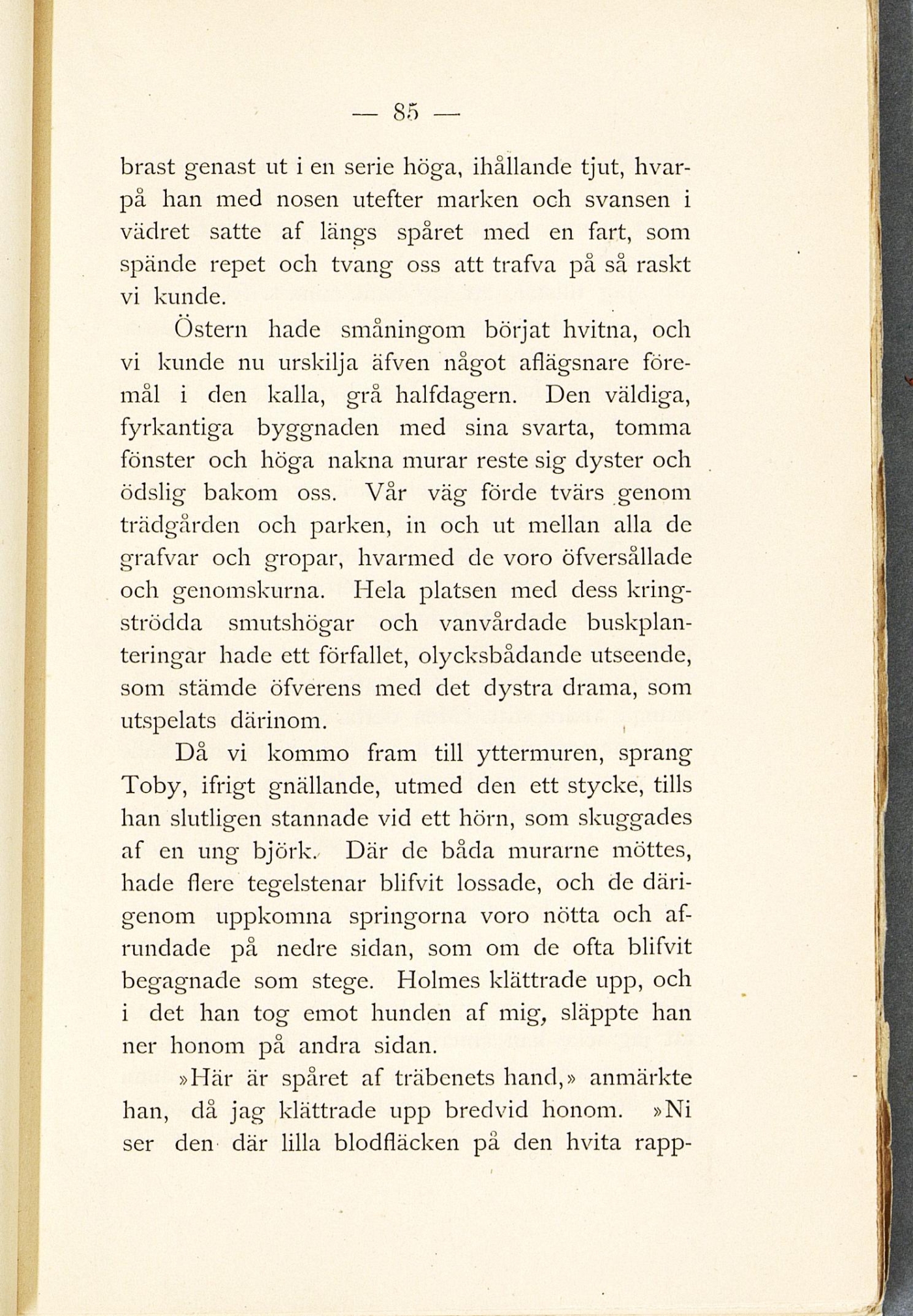 — 85 —

brast genast ut i en serie höga, ihållande tjut, hvarpå han med nosen utefter marken och svansen i vädret satte af längs spåret med en fart, som spände repet och tvang oss att trafva på så raskt vi kunde.

Östern hade småningom börjat hvitna, och vi kunde nu urskilja äfven något aflägsnare föremål i den kalla, grå halfdagern. Den väldiga, fyrkantiga byggnaden med sina svarta, tomma fönster och höga nakna murar reste sig dyster och ödslig bakom oss. Vår väg förde tvärs genom trädgården och parken, in och ut mellan alla de grafvar och gropar, hvarmed de voro öfversållade och genomskurna. Hela platsen med dess kringströdda smutshögar och vanvårdade buskplanteringar hade ett förfallet, olycksbådande utseende, som stämde öfverens med det dystra drama, som utspelats därinom.

Då vi kommo fram till yttermuren, sprang Toby, ifrigt gnällande, utmed den ett stycke, tills han slutligen stannade vid ett hörn, som skuggades af en ung björk. Där de båda murarne möttes, hade flere tegelstenar blifvit lossade, och de därigenom uppkomna springorna voro nötta och afrundade på nedre sidan, som om de ofta blifvit begagnade som stege. Holmes klättrade upp, och i det han tog emot hunden af mig, släppte han ner honom på andra sidan.

»Här är spåret af träbenets hand,» anmärkte han, då jag klättrade upp bredvid honom. »Ni ser den där lilla blodfläcken på den hvita rapp-